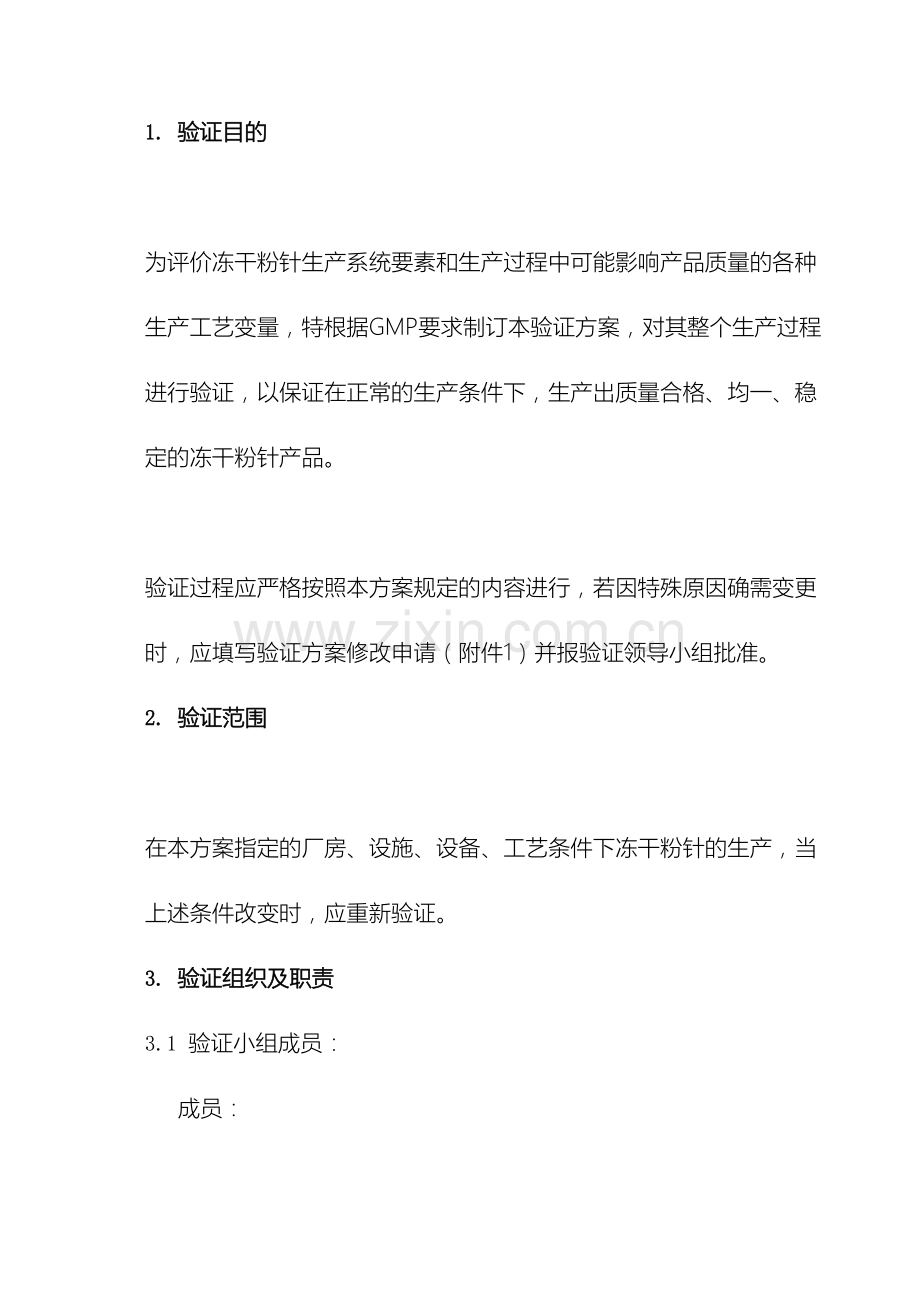 1. 验证目的

为评价冻干粉针生产系统要素和生产过程中可能影响产品质量的各种生产工艺变量，特根据GMP要求制订本验证方案，对其整个生产过程进行验证，以保证在正常的生产条件下，生产出质量合格、均一、稳定的冻干粉针产品。

验证过程应严格按照本方案规定的内容进行，若因特殊原因确需变更时，应填写验证方案修改申请（附件1）并报验证领导小组批准。

2. 验证范围

在本方案指定的厂房、设施、设备、工艺条件下冻干粉针的生产，当上述条件改变时，应重新验证。

3. 验证组织及职责

3.1 验证小组成员：

成员：

www.zixin.com.cn